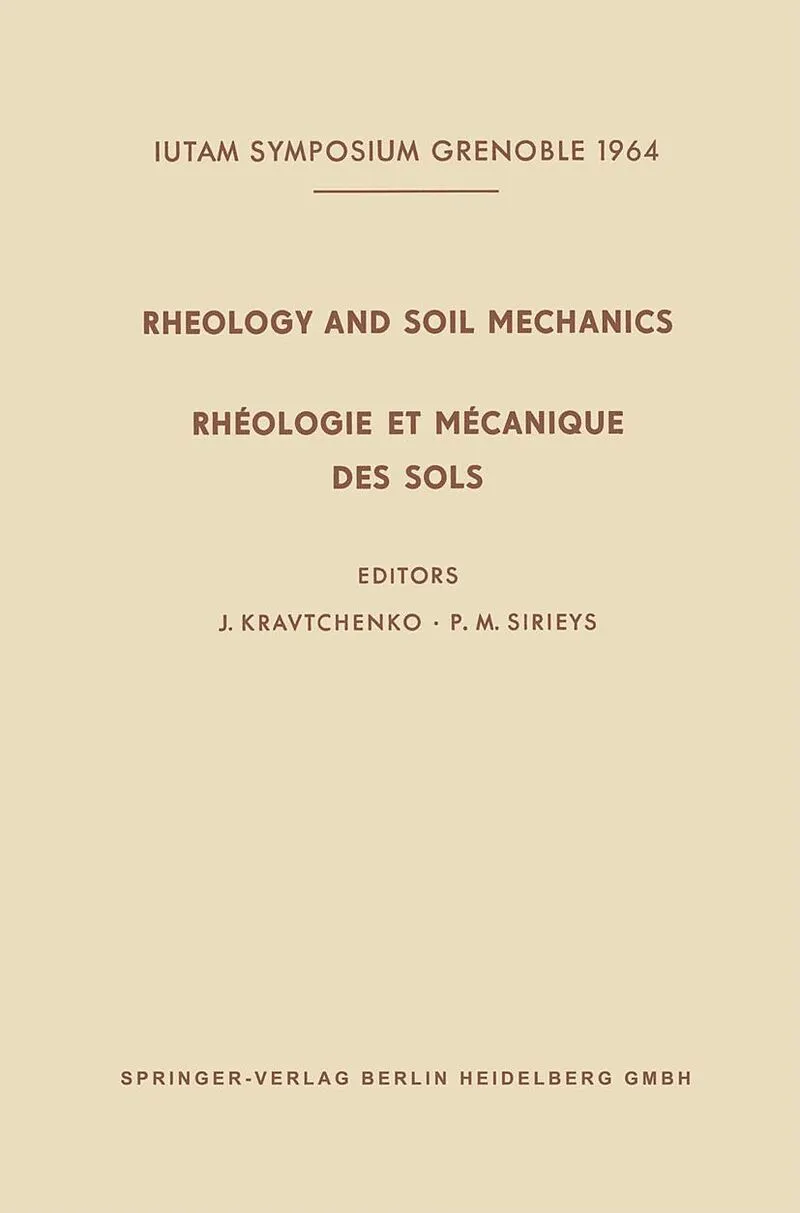 IUTAM SYMPOSIUM GRENOBLE 1964

RHEOLOGY AND SOIL MECHANICS

RHÉOLOGIE ET MÉCANIQUE DES SOLS

EDITORS

J. KRAVTCHENKO · P. M. SIRIEYS

SPRINGER-VERLAG BERLIN HEIDELBERG GMBH